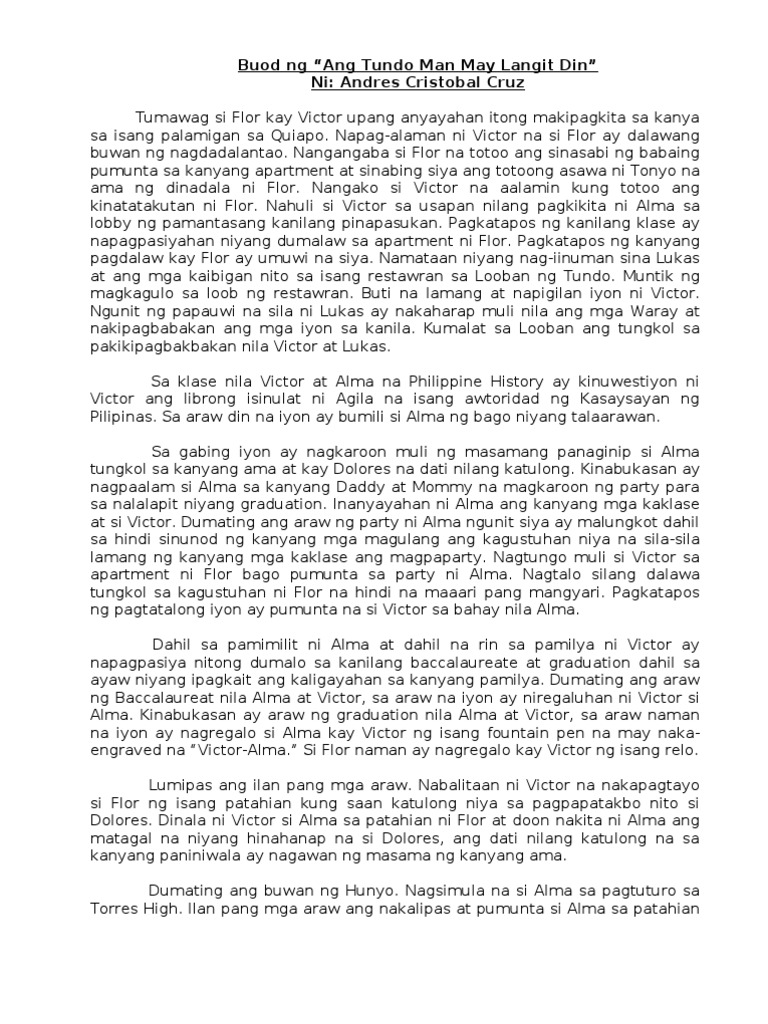 Buod ng “Ang Tundo Man May Langit Din”
Ni: Andres Cristobal Cruz

Tumawag si Flor kay Victor upang anyayahan itong makipagkita sa kanya sa isang palamigan sa Quiapo. Napag-alaman ni Victor na si Flor ay dalawang buwan ng nagdadalantao. Nangangaba si Flor na totoo ang sinasabi ng babaing pumunta sa kanyang apartment at sinabing siya ang totoong asawa ni Tonyo na ama ng dinadala ni Flor. Nangako si Victor na aalamin kung totoo ang kinatatakutan ni Flor. Nahuli si Victor sa usapan nilang pagkikita ni Alma sa lobby ng pamantasang kanilang pinapasukan. Pagkatapos ng kanilang klase ay napagpasiyahan niyang dumalaw sa apartment ni Flor. Pagkatapos ng kanyang pagdalaw kay Flor ay umuwi na siya. Namataan niyang nag-iinuman sina Lukas at ang mga kaibigan nito sa isang restawran sa Looban ng Tundo. Muntik ng magkagulo sa loob ng restawran. Buti na lamang at napigilan iyon ni Victor. Ngunit ng papauwi na sila ni Lukas ay nakaharap muli nila ang mga Waray at nakipagbabakan ang mga iyon sa kanila. Kumalat sa Looban ang tungkol sa pakikipagbakbakan nila Victor at Lukas.

Sa klase nila Victor at Alma na Philippine History ay kinuwestiyon ni Victor ang librong isinulat ni Agila na isang awtoridad ng Kasaysayan ng Pilipinas. Sa araw din na iyon ay bumili si Alma ng bago niyang talaarawan.

Sa gabing iyon ay nagkaroon muli ng masamang panaginip si Alma tungkol sa kanyang ama at kay Dolores na dati nilang katulong. Kinabukasan ay nagpaalam si Alma sa kanyang Daddy at Mommy na magkaroon ng party para sa nalalapit niyang graduation. Inanyayahan ni Alma ang kanyang mga kaklase at si Victor. Dumating ang araw ng party ni Alma ngunit siya ay malungkot dahil sa hindi sinunod ng kanyang mga magulang ang kagustuhan niya na sila-sila lamang ng kanyang mga kaklase ang magpaparty. Nagtungo muli si Victor sa apartment ni Flor bago pumunta sa party ni Alma. Nagtalo silang dalawa tungkol sa kagustuhan ni Flor na hindi na maaari pang mangyari. Pagkatapos ng pagtatalong iyon ay pumunta na si Victor sa bahay nila Alma.

Dahil sa pamimilit ni Alma at dahil na rin sa pamilya ni Victor ay napagpasiya nitong dumalo sa kanilang baccalaureate at graduation dahil sa ayaw niyang ipagkait ang kaligayahan sa kanyang pamilya. Dumating ang araw ng Baccalaureat nila Alma at Victor, sa araw na iyon ay niregaluhan ni Victor si Alma. Kinabukasan ay araw ng graduation nila Alma at Victor, sa araw naman na iyon ay nagregalo si Alma kay Victor ng isang fountain pen na may naka-engraved na “Victor-Alma.” Si Flor naman ay nagregalo kay Victor ng isang relo.

Lumipas ang ilan pang mga araw. Nabalitaan ni Victor na nakapagtayo si Flor ng isang patahian kung saan katulong niya sa pagpapatakbo nito si Dolores. Dinala ni Victor si Alma sa patahian ni Flor at doon nakita ni Alma ang matagal na niyang hinahanap na si Dolores, ang dati nilang katulong na sa kanyang paniniwala ay nagawan ng masama ng kanyang ama.

Dumating ang buwan ng Hunyo. Nagsimula na si Alma sa pagtuturo sa Torres High. Ilan pang mga araw ang nakalipas at pumunta si Alma sa patahian